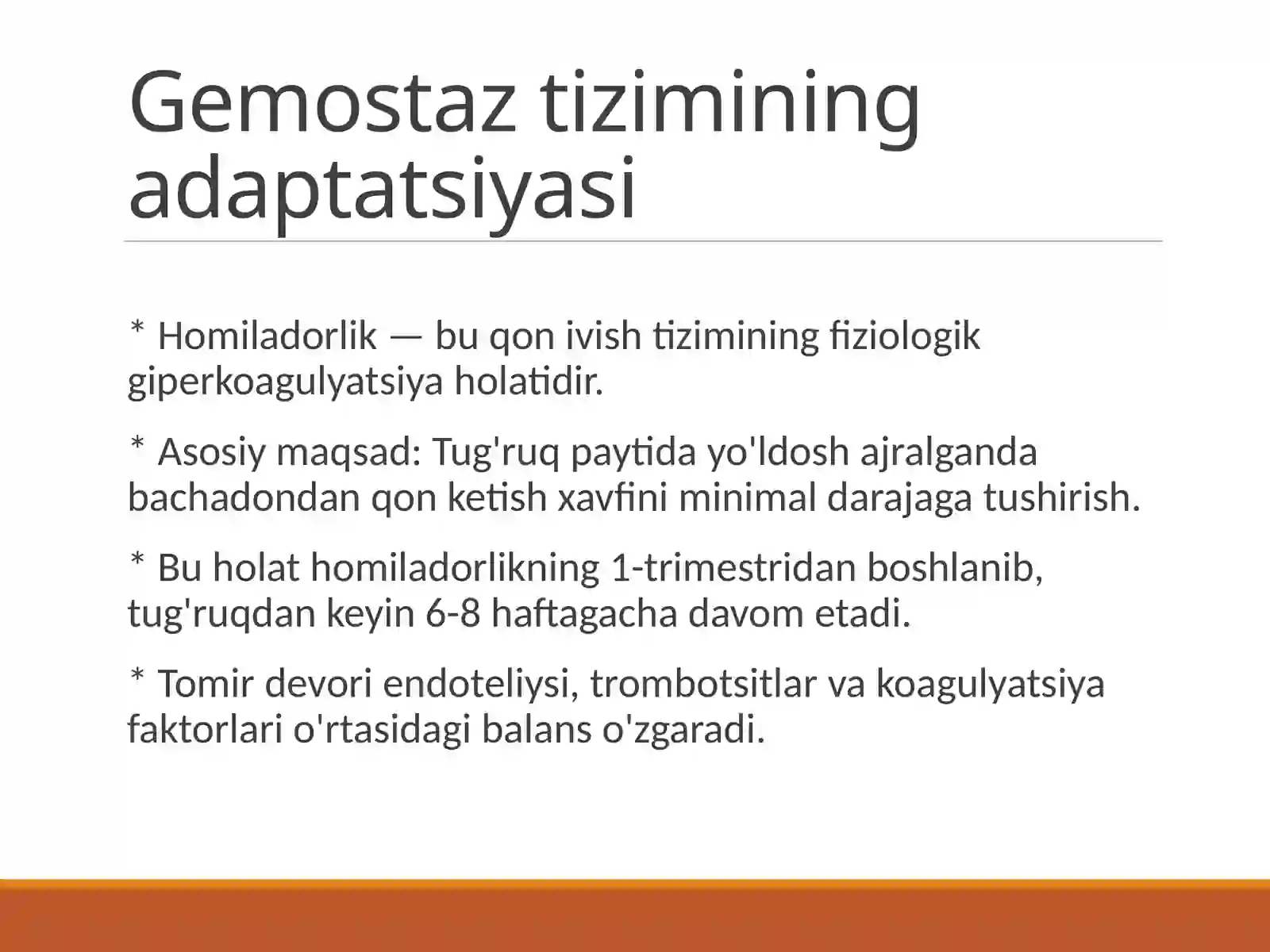 Gemostaz tizimining adaptatsiyasi

* Homiladorlik — bu qon ivish tizimining fiziologik giperkoagulyatsiya holatidir.

* Asosiy maqsad: Tug'ruq paytida yo'ldosh ajralganda bachadondan qon ketish xavfini minimal darajaga tushirish.

* Bu holat homiladorlikning 1-trimestridan boshlanib, tug'ruqdan keyin 6-8 haftagacha davom etadi.

* Tomir devori endoteliysi, trombotsitlar va koagulyatsiya faktorlari o'rtasidagi balans o'zgaradi.